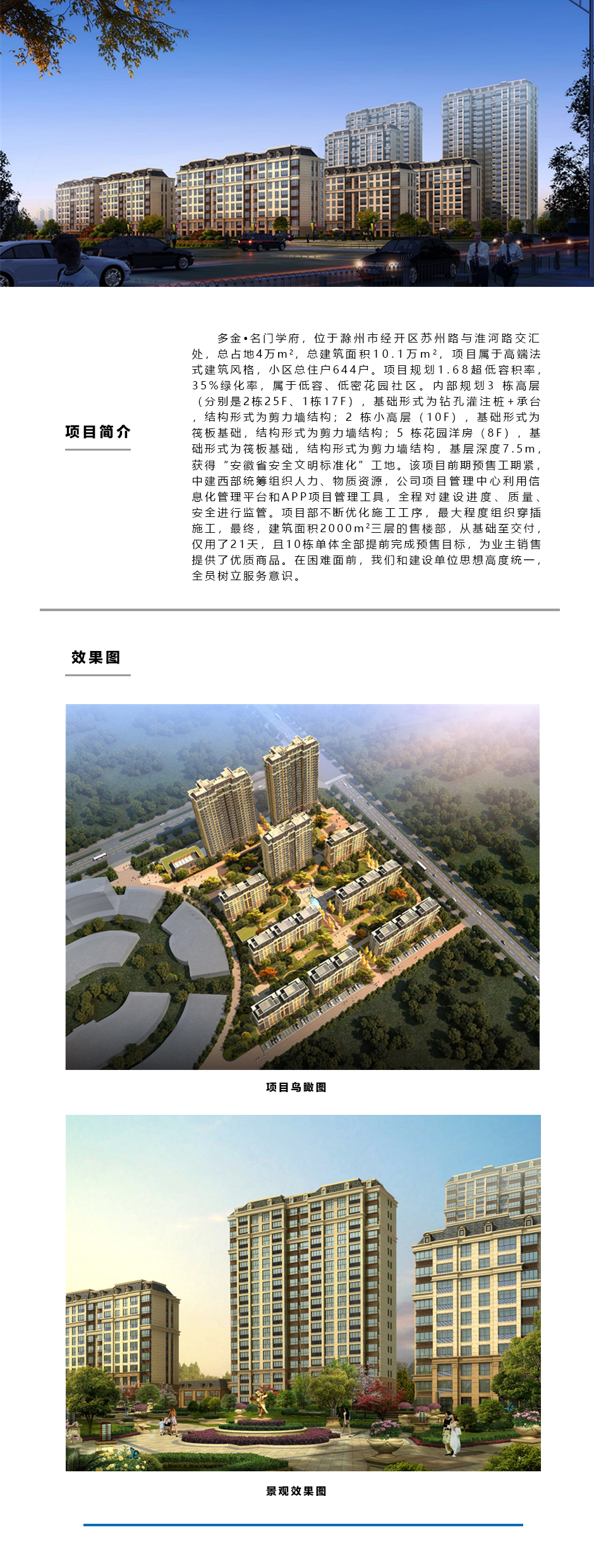 项目简介

多金•名门学府，位于滁州市经开区苏州路与淮河路交汇处，总占地4万m²，总建筑面积10.1万m²，项目属于高端法式建筑风格，小区总住户644户。项目规划1.68超低容积率，35%绿化率，属于低容、低密花园社区。内部规划3 栋高层（分别是2栋25F、1栋17F），基础形式为钻孔灌注桩+承台，结构形式为剪力墙结构；2 栋小高层（10F），基础形式为筏板基础，结构形式为剪力墙结构；5 栋花园洋房（8F），基础形式为筏板基础，结构形式为剪力墙结构，基层深度7.5m，获得“安徽省安全文明标准化”工地。该项目前期预售工期紧，中建西部统筹组织人力、物质资源，公司项目管理中心利用信息化管理平台和APP项目管理工具，全程对建设进度、质量、安全进行监管。项目部不断优化施工工序，最大程度组织穿插施工，最终，建筑面积2000m²三层的售楼部，从基础至交付，仅用了21天，且10栋单体全部提前完成预售目标，为业主销售提供了优质商品。在困难面前，我们和建设单位思想高度统一，全员树立服务意识。

效果图

项目鸟瞰图

景观效果图